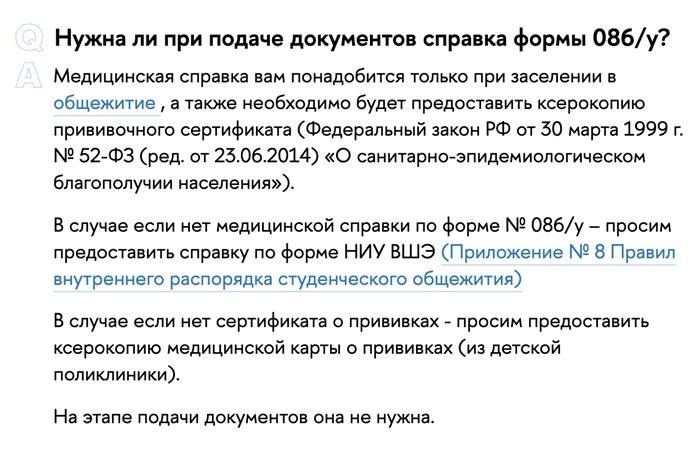 Q Нужна ли при подаче документов справка формы 086/у?

A Медицинская справка вам понадобится только при заселении в общежитие , а также необходимо будет предоставить ксерокопию прививочного сертификата (Федеральный закон РФ от 30 марта 1999 г. № 52-ФЗ (ред. от 23.06.2014) «О санитарно-эпидемиологическом благополучии населения»).

В случае если нет медицинской справки по форме № 086/у – просим предоставить справку по форме НИУ ВШЭ (Приложение № 8 Правил внутреннего распорядка студенческого общежития)

В случае если нет сертификата о прививках - просим предоставить ксерокопию медицинской карты о прививках (из детской поликлиники).

На этапе подачи документов она не нужна.